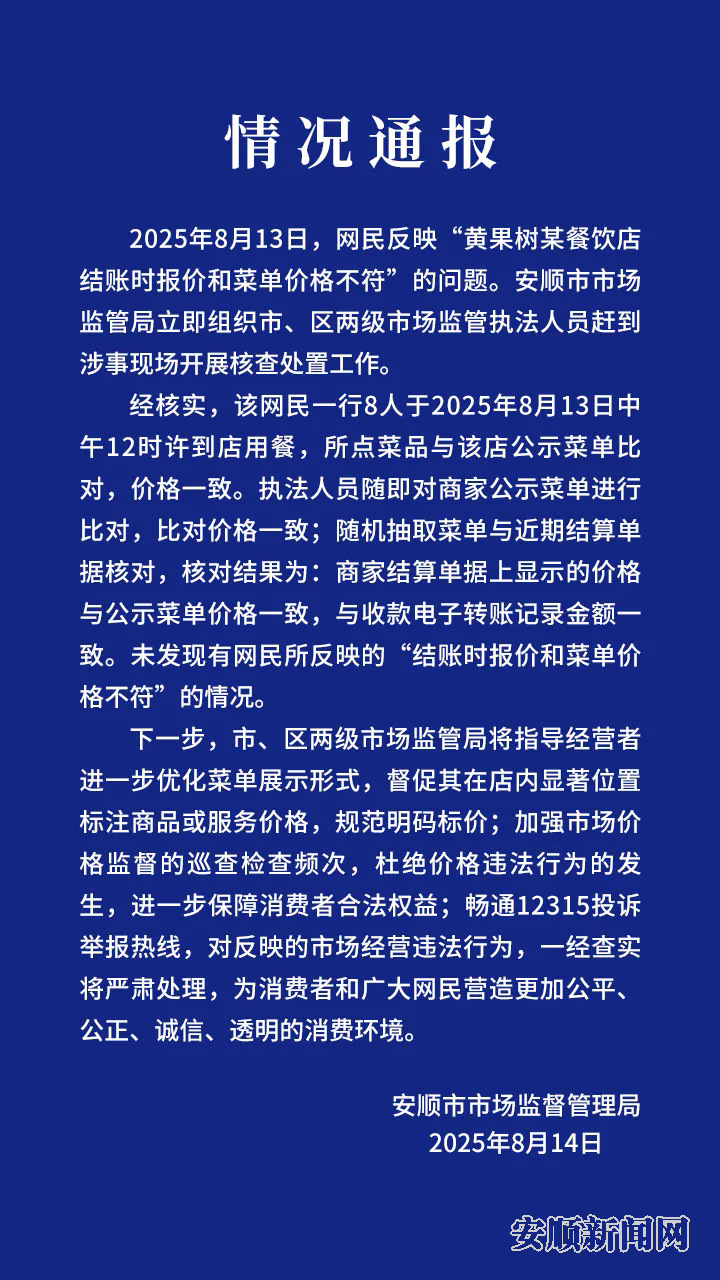 情况通报

2025年8月13日，网民反映“黄果树某餐饮店结账时报价和菜单价格不符”的问题。安顺市市场监管局立即组织市、区两级市场监管执法人员赶到涉事现场开展核查处置工作。

经核实，该网民一行8人于2025年8月13日中午12时许到店用餐，所点菜品与该店公示菜单比对，价格一致。执法人员随即对商家公示菜单进行比对，比对价格一致；随机抽取菜单与近期结算单据核对，核对结果为：商家结算单据上显示的价格与公示菜单价格一致，与收款电子转账记录金额一致。未发现有网民所反映的“结账时报价和菜单价格不符”的情况。

下一步，市、区两级市场监管局将指导经营者进一步优化菜单展示形式，督促其在店内显著位置标注商品或服务价格，规范明码标价；加强市场价格监督的巡查检查频次，杜绝价格违法行为的发生，进一步保障消费者合法权益；畅通12315投诉举报热线，对反映的市场经营违法行为，一经查实将严肃处理，为消费者和广大网民营造更加公平、公正、诚信、透明的消费环境。

安顺市市场监督管理局
2025年8月14日

安顺新闻网